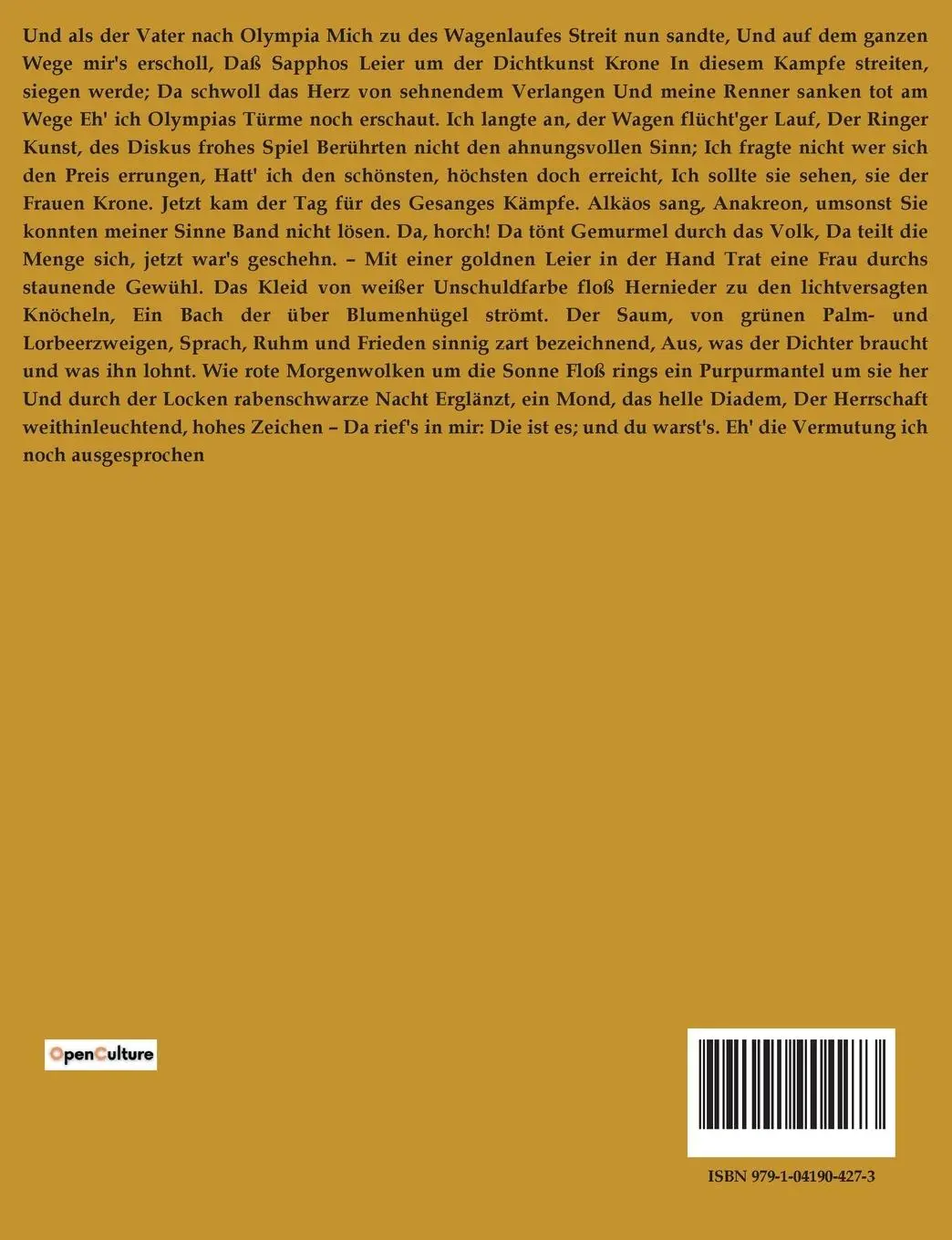 Und als der Vater nach Olympia Mich zu des Wagenlaufes Streit nun sandte, Und auf dem ganzen Wege mir's erscholl, Daß Sapphos Leier um der Dichtkunst Krone In diesem Kampfe streiten, siegen werde; Da schwoll das Herz von sehnendem Verlangen Und meine Renner sanken tot am Wege Eh' ich Olympias Türme noch erschaut. Ich langte an, der Wagen flücht'ger Lauf, Der Ringer Kunst, des Diskus frohes Spiel Berührten nicht den ahnungsvollen Sinn; Ich fragte nicht wer sich den Preis errungen, Hatt' ich den schönsten, höchsten doch erreicht, Ich sollte sie sehen, sie der Frauen Krone. Jetzt kam der Tag für des Gesanges Kämpfe. Alkäos sang, Anakreon, umsonst Sie konnten meiner Sinne Band nicht lösen. Da, horch! Da tönt Gemurmel durch das Volk, Da teilt die Menge sich, jetzt war's geschehn. – Mit einer goldnen Leier in der Hand Trat eine Frau durchs staunende Gewühl. Das Kleid von weißer Unschuldfarbe floß Hernieder zu den lichtversagten Knöcheln, Ein Bach der über Blumenhügel strömt. Der Saum, von grünen Palm- und Lorbeerzweigen, Sprach, Ruhm und Frieden sinnig zart bezeichnend, Aus, was der Dichter braucht und was ihn lohnt. Wie rote Morgenwolken um die Sonne Floß rings ein Purpurmantel um sie her Und durch der Locken rabenschwarze Nacht Erglänzt, ein Mond, das helle Diadem, Der Herrschaft weithinleuchtend, hohes Zeichen – Da rief's in mir: Die ist es; und du warst's. Eh' die Vermutung ich noch ausgesprochen

OpenCulture

ISBN 979-1-04190-427-3